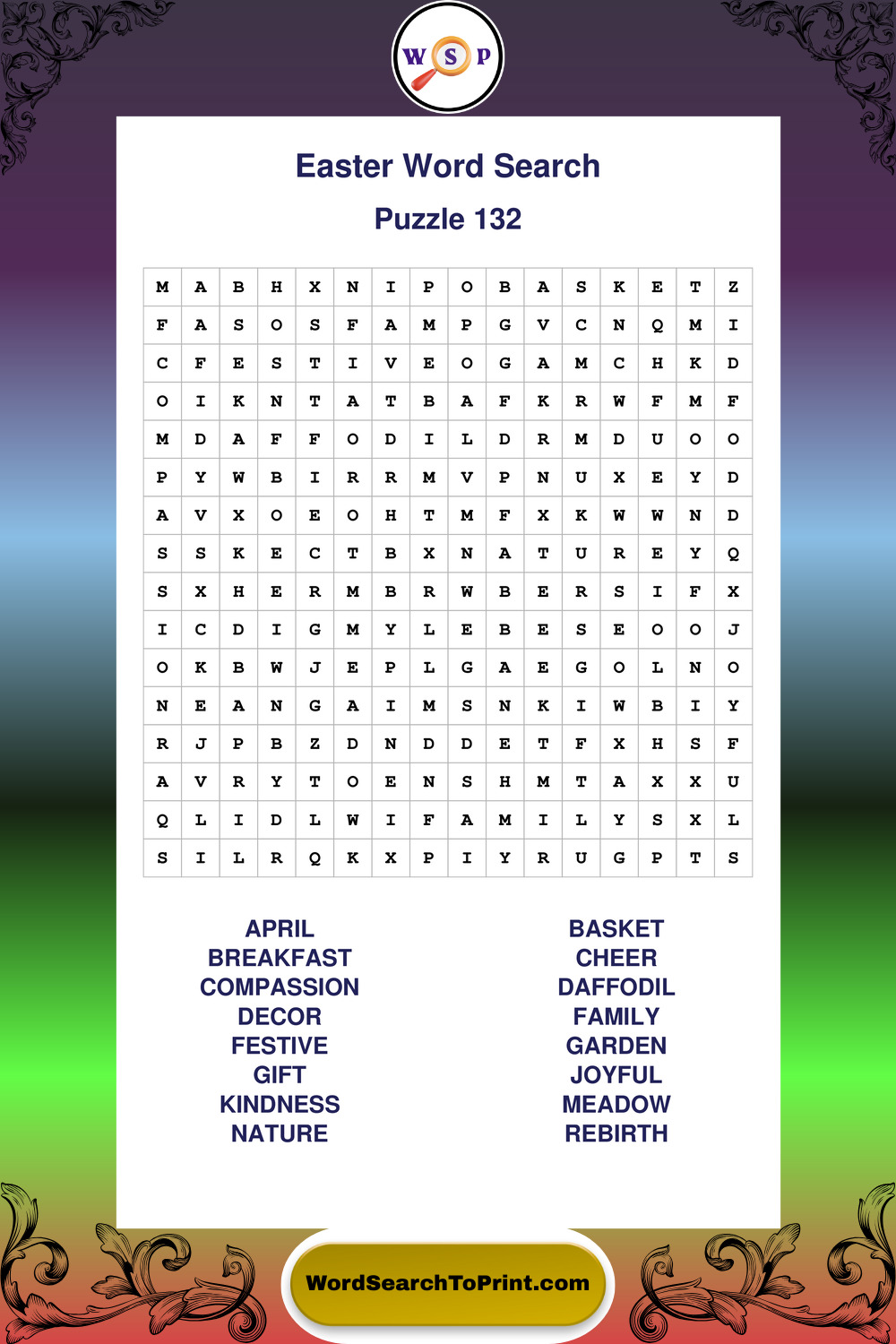 W S P

Easter Word Search

Puzzle 132

| M | A | B | H | X | N | I | P | O | B | A | S | K | E | T | Z |
|---|---|---|---|---|---|---|---|---|---|---|---|---|---|---|---|
| F | A | S | O | S | F | A | M | P | G | V | C | N | Q | M | I |
| C | F | E | S | T | I | V | E | O | G | A | M | C | H | K | D |
| O | I | K | N | T | A | T | B | A | F | K | R | W | F | M | F |
| M | D | A | F | F | O | D | I | L | D | R | M | D | U | O | O |
| P | Y | W | B | I | R | R | M | V | P | N | U | X | E | Y | D |
| A | V | X | O | E | O | H | T | M | F | X | K | W | W | N | D |
| S | S | K | E | C | T | B | X | N | A | T | U | R | E | Y | Q |
| S | X | H | E | R | M | B | R | W | B | E | R | S | I | F | X |
| I | C | D | I | G | M | Y | L | E | B | E | S | E | O | O | J |
| O | K | B | W | J | E | P | L | G | A | E | G | O | L | N | O |
| N | E | A | N | G | A | I | M | S | N | K | I | W | B | I | Y |
| R | J | P | B | Z | D | N | D | D | E | T | F | X | H | S | F |
| A | V | R | Y | T | O | E | N | S | H | M | T | A | X | X | U |
| Q | L | I | D | L | W | I | F | A | M | I | L | Y | S | X | L |
| S | I | L | R | Q | K | X | P | I | Y | R | U | G | P | T | S |

APRIL
BREAKFAST
COMPASSION
DECOR
FESTIVE
GIFT
KINDNESS
NATURE

BASKET
CHEER
DAFFODIL
FAMILY
GARDEN
JOYFUL
MEADOW
REBIRTH

WordSearchToPrint.com